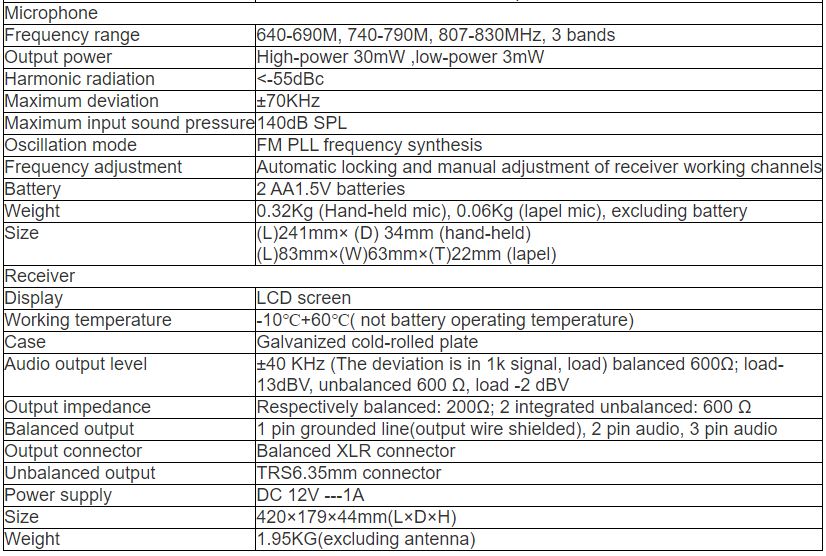 | Microphone | |
|---|---|
| Frequency range | 640-690M, 740-790M, 807-830MHz, 3 bands |
| Output power | High-power 30mW ,low-power 3mW |
| Harmonic radiation | <-55dBc |
| Maximum deviation | ±70KHz |
| Maximum input sound pressure | 140dB SPL |
| Oscillation mode | FM PLL frequency synthesis |
| Frequency adjustment | Automatic locking and manual adjustment of receiver working channels |
| Battery | 2 AA1.5V batteries |
| Weight | 0.32Kg (Hand-held mic), 0.06Kg (lapel mic), excluding battery |
| Size | (L)241mm× (D) 34mm (hand-held) (L)83mm×(W)63mm×(T)22mm (lapel) |
| Receiver | |
| Display | LCD screen |
| Working temperature | -10℃+60℃( not battery operating temperature) |
| Case | Galvanized cold-rolled plate |
| Audio output level | ±40 KHz (The deviation is in 1k signal, load) balanced 600Ω; load-13dBV, unbalanced 600 Ω, load -2 dBV |
| Output impedance | Respectively balanced: 200Ω; 2 integrated unbalanced: 600 Ω |
| Balanced output | 1 pin grounded line(output wire shielded), 2 pin audio, 3 pin audio |
| Output connector | Balanced XLR connector |
| Unbalanced output | TRS6.35mm connector |
| Power supply | DC 12V ---1A |
| Size | 420×179×44mm(L×D×H) |
| Weight | 1.95KG(excluding antenna) |